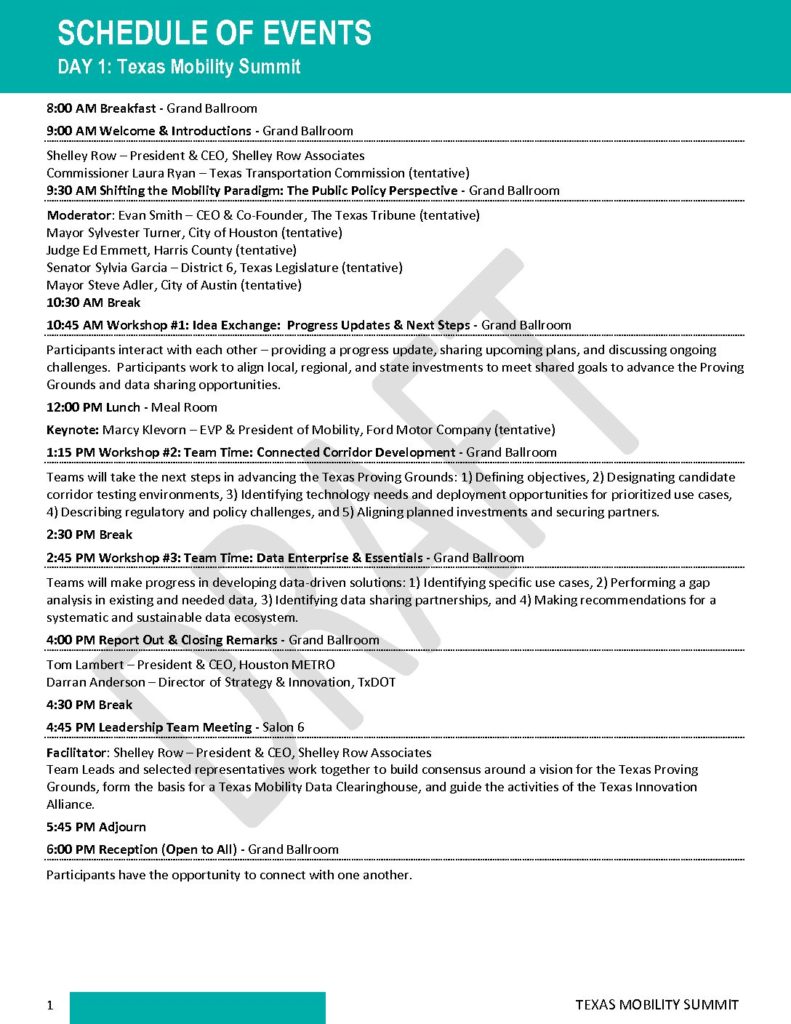 SCHEDULE OF EVENTS

DAY 1: Texas Mobility Summit

8:00 AM Breakfast - Grand Ballroom

9:00 AM Welcome & Introductions - Grand Ballroom

Shelley Row – President & CEO, Shelley Row Associates
Commissioner Laura Ryan – Texas Transportation Commission (tentative)

9:30 AM Shifting the Mobility Paradigm: The Public Policy Perspective - Grand Ballroom

Moderator: Evan Smith – CEO & Co-Founder, The Texas Tribune (tentative)
Mayor Sylvester Turner, City of Houston (tentative)
Judge Ed Emmett, Harris County (tentative)
Senator Sylvia Garcia – District 6, Texas Legislature (tentative)
Mayor Steve Adler, City of Austin (tentative)

10:30 AM Break

10:45 AM Workshop #1: Idea Exchange: Progress Updates & Next Steps - Grand Ballroom

Participants interact with each other – providing a progress update, sharing upcoming plans, and discussing ongoing challenges. Participants work to align local, regional, and state investments to meet shared goals to advance the Proving Grounds and data sharing opportunities.

12:00 PM Lunch - Meal Room

Keynote: Marcy Klevorn – EVP & President of Mobility, Ford Motor Company (tentative)

1:15 PM Workshop #2: Team Time: Connected Corridor Development - Grand Ballroom

Teams will take the next steps in advancing the Texas Proving Grounds: 1) Defining objectives, 2) Designating candidate corridor testing environments, 3) Identifying technology needs and deployment opportunities for prioritized use cases, 4) Describing regulatory and policy challenges, and 5) Aligning planned investments and securing partners.

2:30 PM Break

2:45 PM Workshop #3: Team Time: Data Enterprise & Essentials - Grand Ballroom

Teams will make progress in developing data-driven solutions: 1) Identifying specific use cases, 2) Performing a gap analysis in existing and needed data, 3) Identifying data sharing partnerships, and 4) Making recommendations for a systematic and sustainable data ecosystem.

4:00 PM Report Out & Closing Remarks - Grand Ballroom

Tom Lambert – President & CEO, Houston METRO
Darran Anderson – Director of Strategy & Innovation, TxDOT

4:30 PM Break

4:45 PM Leadership Team Meeting - Salon 6

Facilitator: Shelley Row – President & CEO, Shelley Row Associates
Team Leads and selected representatives work together to build consensus around a vision for the Texas Proving Grounds, form the basis for a Texas Mobility Data Clearinghouse, and guide the activities of the Texas Innovation Alliance.

5:45 PM Adjourn

6:00 PM Reception (Open to All) - Grand Ballroom

Participants have the opportunity to connect with one another.

DRAFT

1

TEXAS MOBILITY SUMMIT